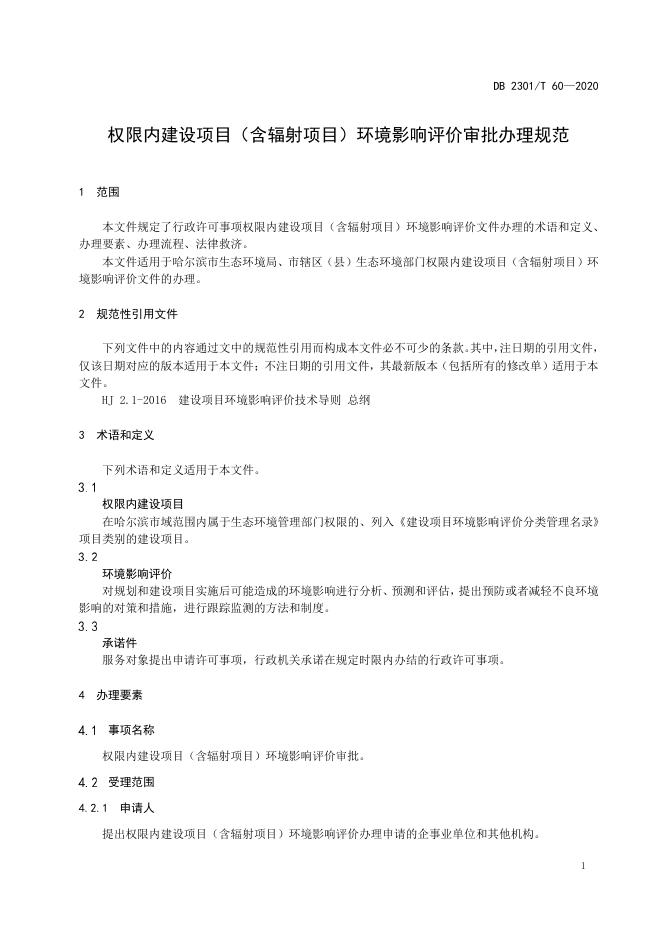 DB 2301/T 60—2020

权限内建设项目（含辐射项目）环境影响评价审批办理规范

1 范围

本文件规定了行政许可事项权限内建设项目（含辐射项目）环境影响评价文件办理的术语和定义、办理要素、办理流程、法律救济。

本文件适用于哈尔滨市生态环境局、市辖区（县）生态环境部门权限内建设项目（含辐射项目）环境影响评价文件的办理。

2 规范性引用文件

下列文件中的内容通过文中的规范性引用而构成本文件必不可少的条款。其中，注日期的引用文件，仅该日期对应的版本适用于本文件；不注日期的引用文件，其最新版本（包括所有的修改单）适用于本文件。

HJ 2.1-2016 建设项目环境影响评价技术导则 总纲

3 术语和定义

下列术语和定义适用于本文件。

3.1
权限内建设项目
在哈尔滨市域范围内属于生态环境管理部门权限的、列入《建设项目环境影响评价分类管理名录》项目类别的建设项目。

3.2
环境影响评价
对规划和建设项目实施后可能造成的环境影响进行分析、预测和评估，提出预防或者减轻不良环境影响的对策和措施，进行跟踪监测的方法和制度。

3.3
承诺件
服务对象提出申请许可事项，行政机关承诺在规定时限内办结的行政许可事项。

4 办理要素

4.1 事项名称

权限内建设项目（含辐射项目）环境影响评价审批。

4.2 受理范围

4.2.1 申请人

提出权限内建设项目（含辐射项目）环境影响评价办理申请的企事业单位和其他机构。

1